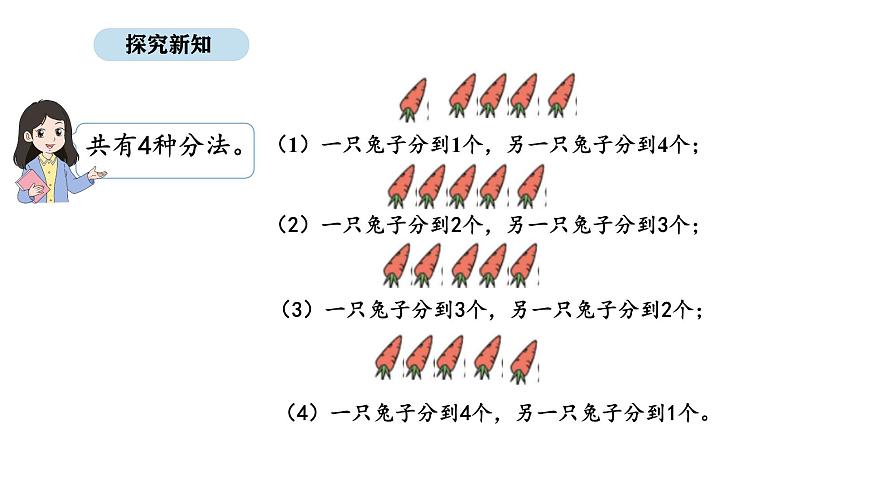 探究新知

共有4种分法。

（1）一只兔子分到1个，另一只兔子分到4个；

（2）一只兔子分到2个，另一只兔子分到3个；

（3）一只兔子分到3个，另一只兔子分到2个；

（4）一只兔子分到4个，另一只兔子分到1个。